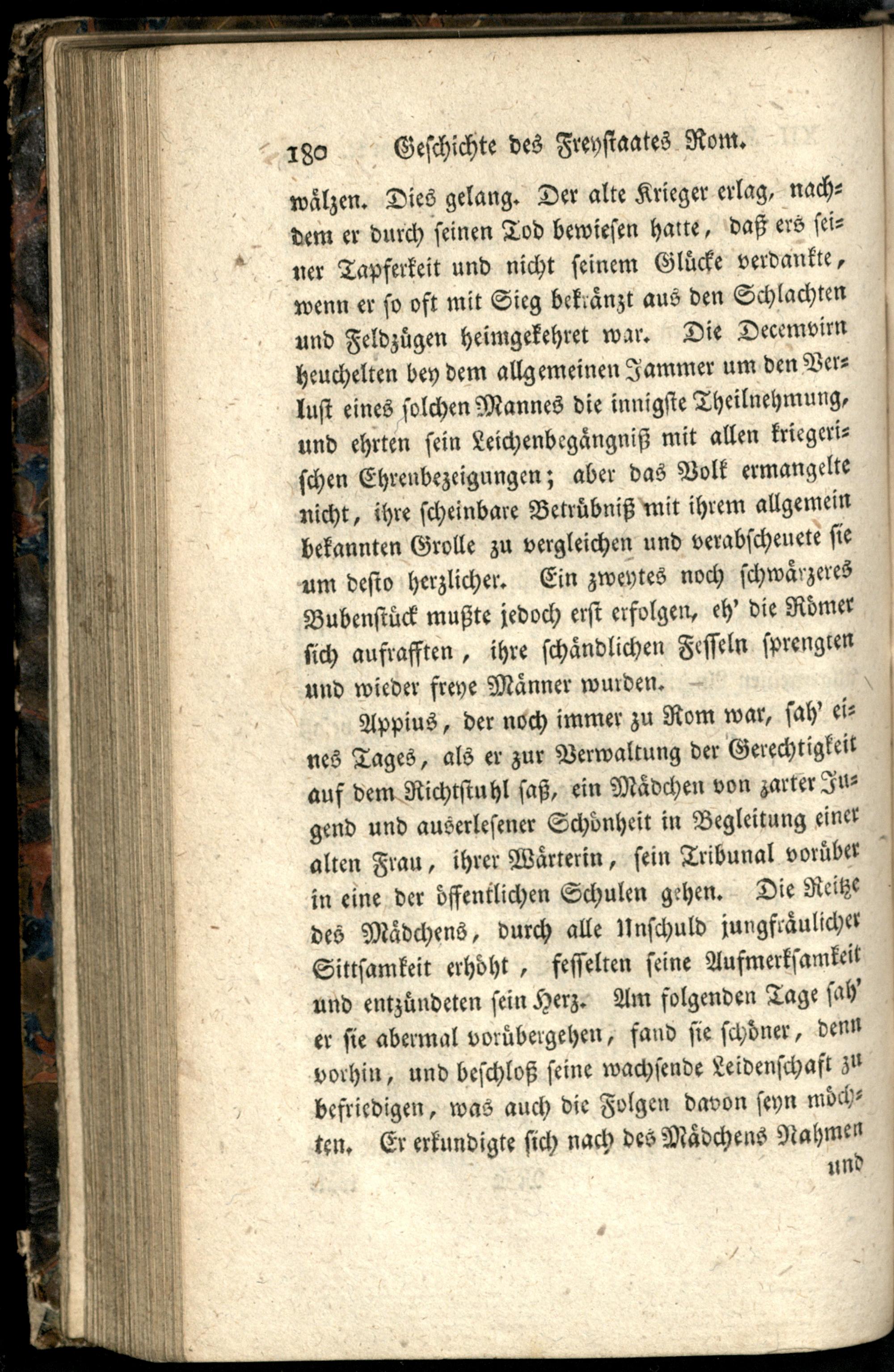 180 Geschichte des Freystaates Rom.

wälzen. Dies gelang. Der alte Krieger erlag, nachdem er durch seinen Tod bewiesen hatte, daß ers seiner Tapferkeit und nicht seinem Glücke verdankte, wenn er so oft mit Sieg bekränzt aus den Schlachten und Feldzügen heimgekehret war. Die Decemvirn heuchelten bey dem allgemeinen Jammer um den Verlust eines solchen Mannes die innigste Theilnehmung, und ehrten sein Leichenbegängniß mit allen kriegerischen Ehrenbezeigungen; aber das Volk ermangelte nicht, ihre scheinbare Betrübniß mit ihrem allgemein bekannten Grolle zu vergleichen und verabscheuete sie um desto herzlicher. Ein zweytes noch schwärzeres Bubenstück mußte jedoch erst erfolgen, eh' die Römer sich aufrafften, ihre schändlichen Fesseln sprengten und wieder freye Männer wurden.

Appius, der noch immer zu Rom war, sah' eines Tages, als er zur Verwaltung der Gerechtigkeit auf dem Richtstuhl saß, ein Mädchen von zarter Jugend und auserlesener Schönheit in Begleitung einer alten Frau, ihrer Wärterin, sein Tribunal vorüber in eine der öffentlichen Schulen gehen. Die Reitze des Mädchens, durch alle Unschuld jungfräulicher Sittsamkeit erhöht, fesselten seine Aufmerksamkeit und entzündeten sein Herz. Am folgenden Tage sah' er sie abermal vorübergehen, fand sie schöner, denn vorhin, und beschloß seine wachsende Leidenschaft zu befriedigen, was auch die Folgen davon seyn möchten. Er erkundigte sich nach des Mädchens Nahmen

und